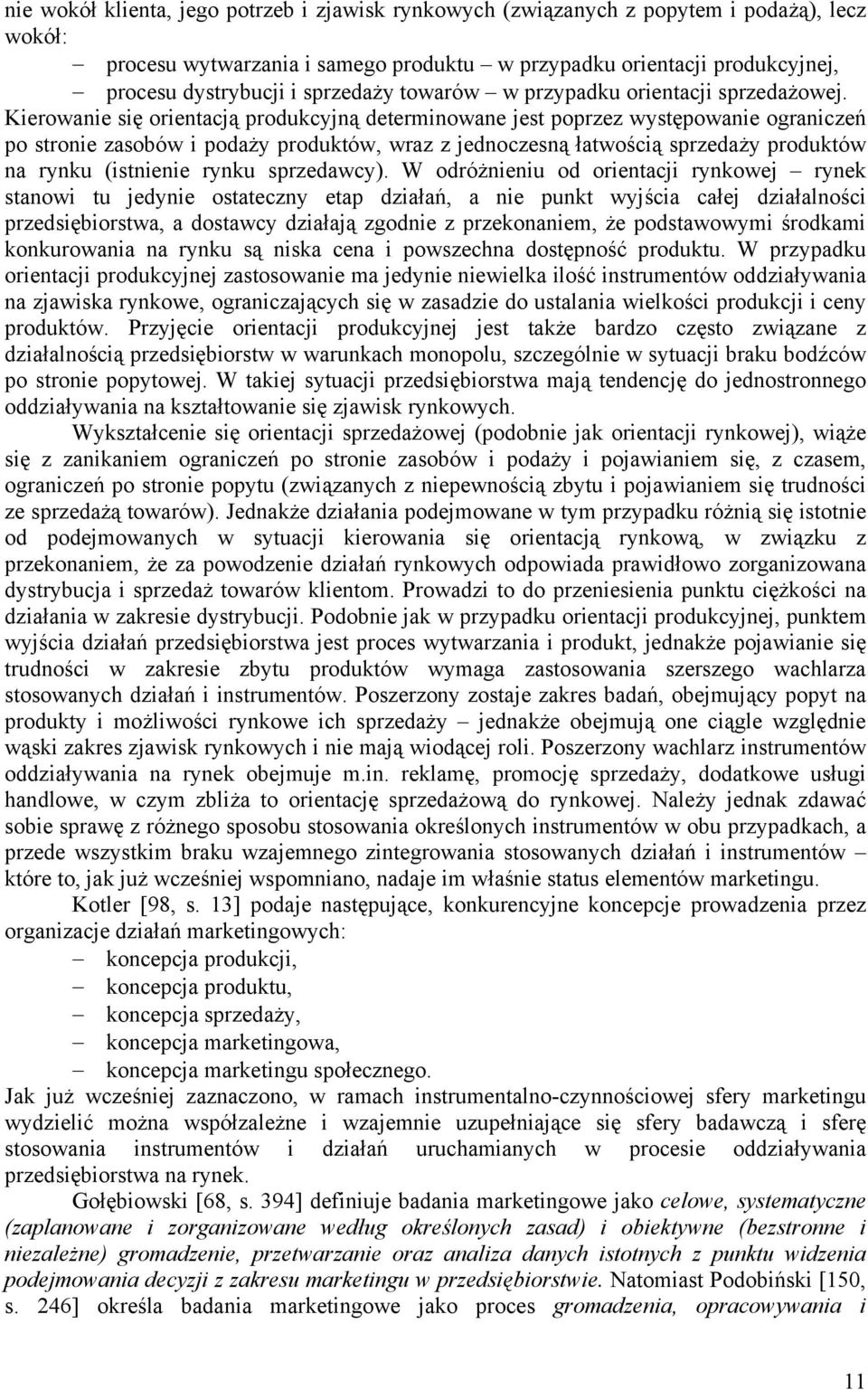 nie wokół klienta, jego potrzeb i zjawisk rynkowych (związanych z popytem i podażą), lecz wokół:

– procesu wytwarzania i samego produktu – w przypadku orientacji produkcyjnej,
– procesu dystrybucji i sprzedaży towarów – w przypadku orientacji sprzedażowej.

Kierowanie się orientacją produkcyjną determinowane jest poprzez występowanie ograniczeń po stronie zasobów i podaży produktów, wraz z jednoczesną łatwością sprzedaży produktów na rynku (istnienie rynku sprzedawcy). W odróżnieniu od orientacji rynkowej – rynek stanowi tu jedynie ostateczny etap działań, a nie punkt wyjścia całej działalności przedsiębiorstwa, a dostawcy działają zgodnie z przekonaniem, że podstawowymi środkami konkurowania na rynku są niska cena i powszechna dostępność produktu. W przypadku orientacji produkcyjnej zastosowanie ma jedynie niewielka ilość instrumentów oddziaływania na zjawiska rynkowe, ograniczających się w zasadzie do ustalania wielkości produkcji i ceny produktów. Przyjęcie orientacji produkcyjnej jest także bardzo często związane z działalnością przedsiębiorstw w warunkach monopolu, szczególnie w sytuacji braku bodźców po stronie popytowej. W takiej sytuacji przedsiębiorstwa mają tendencję do jednostronnego oddziaływania na kształtowanie się zjawisk rynkowych.

Wykształcenie się orientacji sprzedażowej (podobnie jak orientacji rynkowej), wiąże się z zanikaniem ograniczeń po stronie zasobów i podaży i pojawianiem się, z czasem, ograniczeń po stronie popytu (związanych z niepewnością zbytu i pojawianiem się trudności ze sprzedażą towarów). Jednakże działania podejmowane w tym przypadku różnią się istotnie od podejmowanych w sytuacji kierowania się orientacją rynkową, w związku z przekonaniem, że za powodzenie działań rynkowych odpowiada prawidłowo zorganizowana dystrybucja i sprzedaż towarów klientom. Prowadzi to do przeniesienia punktu ciężkości na działania w zakresie dystrybucji. Podobnie jak w przypadku orientacji produkcyjnej, punktem wyjścia działań przedsiębiorstwa jest proces wytwarzania i produkt, jednakże pojawianie się trudności w zakresie zbytu produktów wymaga zastosowania szerszego wachlarza stosowanych działań i instrumentów. Poszerzony zostaje zakres badań, obejmujący popyt na produkty i możliwości rynkowe ich sprzedaży – jednakże obejmują one ciągle względnie wąski zakres zjawisk rynkowych i nie mają wiodącej roli. Poszerzony wachlarz instrumentów oddziaływania na rynek obejmuje m.in. reklamę, promocję sprzedaży, dodatkowe usługi handlowe, w czym zbliża to orientację sprzedażową do rynkowej. Należy jednak zdawać sobie sprawę z różnego sposobu stosowania określonych instrumentów w obu przypadkach, a przede wszystkim braku wzajemnego zintegrowania stosowanych działań i instrumentów – które to, jak już wcześniej wspomniano, nadaje im właśnie status elementów marketingu.

Kotler [98, s. 13] podaje następujące, konkurencyjne koncepcje prowadzenia przez organizacje działań marketingowych:

– koncepcja produkcji,
– koncepcja produktu,
– koncepcja sprzedaży,
– koncepcja marketingowa,
– koncepcja marketingu społecznego.

Jak już wcześniej zaznaczono, w ramach instrumentalno-czynnościowej sfery marketingu wydzielić można współzależne i wzajemnie uzupełniające się sfery badawczą i sferę stosowania instrumentów i działań uruchamianych w procesie oddziaływania przedsiębiorstwa na rynek.

Gołębiowski [68, s. 394] definiuje badania marketingowe jako celowe, systematyczne (zaplanowane i zorganizowane według określonych zasad) i obiektywne (bezstronne i niezależne) gromadzenie, przetwarzanie oraz analiza danych istotnych z punktu widzenia podejmowania decyzji z zakresu marketingu w przedsiębiorstwie. Natomiast Podobiński [150, s. 246] określa badania marketingowe jako proces gromadzenia, opracowywania i

11